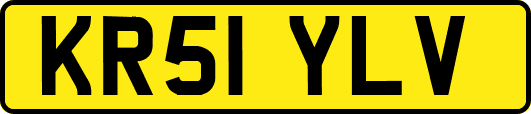 KR51 YLV